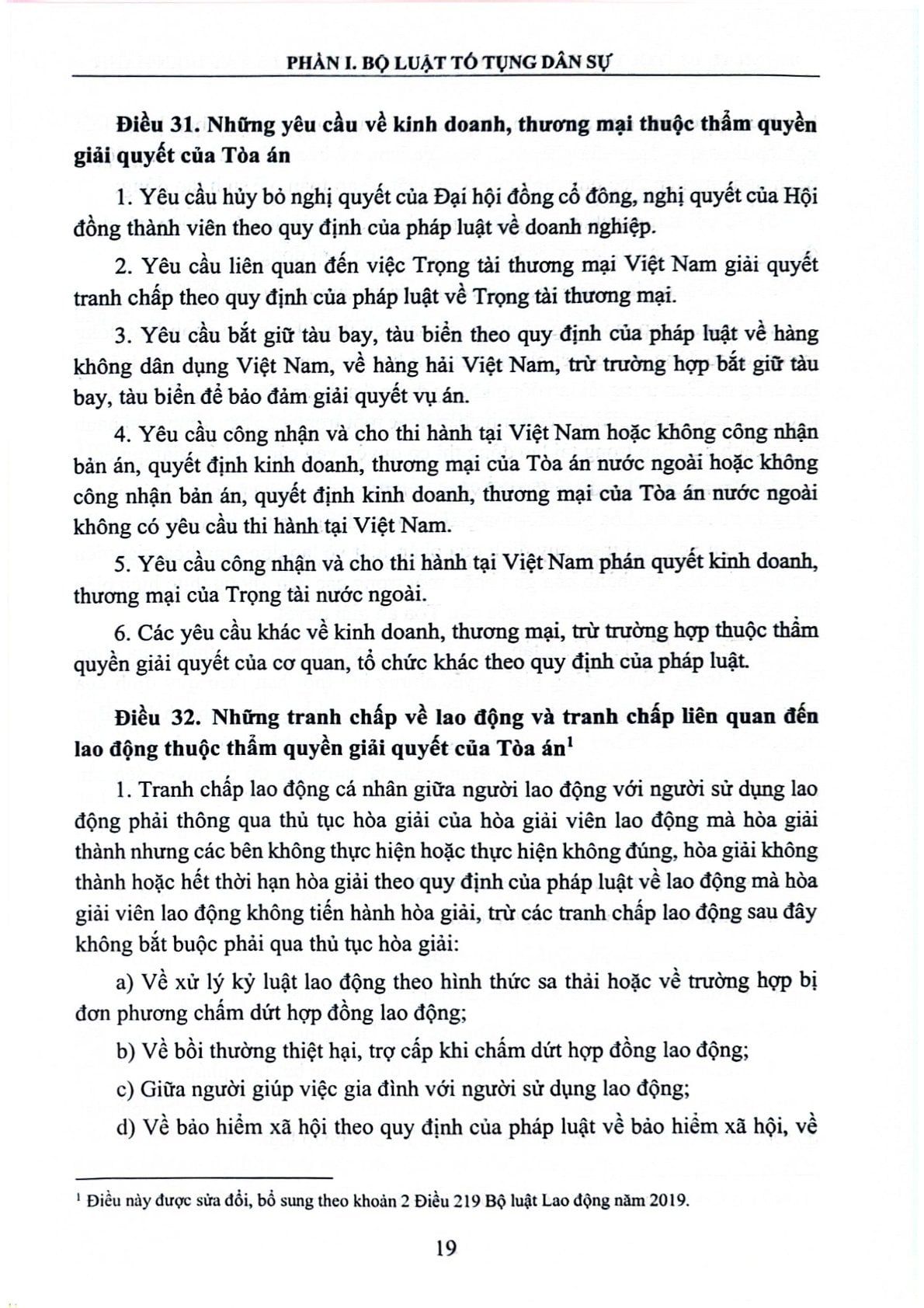 PHẦN I. BỘ LUẬT TỐ TỤNG DÂN SỰ

Điều 31. Những yêu cầu về kinh doanh, thương mại thuộc thẩm quyền giải quyết của Tòa án

1. Yêu cầu hủy bỏ nghị quyết của Đại hội đồng cổ đông, nghị quyết của Hội đồng thành viên theo quy định của pháp luật về doanh nghiệp.

2. Yêu cầu liên quan đến việc Trọng tài thương mại Việt Nam giải quyết tranh chấp theo quy định của pháp luật về Trọng tài thương mại.

3. Yêu cầu bắt giữ tàu bay, tàu biển theo quy định của pháp luật về hàng không dân dụng Việt Nam, về hàng hải Việt Nam, trừ trường hợp bắt giữ tàu bay, tàu biển để bảo đảm giải quyết vụ án.

4. Yêu cầu công nhận và cho thi hành tại Việt Nam hoặc không công nhận bản án, quyết định kinh doanh, thương mại của Tòa án nước ngoài hoặc không công nhận bản án, quyết định kinh doanh, thương mại của Tòa án nước ngoài không có yêu cầu thi hành tại Việt Nam.

5. Yêu cầu công nhận và cho thi hành tại Việt Nam phán quyết kinh doanh, thương mại của Trọng tài nước ngoài.

6. Các yêu cầu khác về kinh doanh, thương mại, trừ trường hợp thuộc thẩm quyền giải quyết của cơ quan, tổ chức khác theo quy định của pháp luật.

Điều 32. Những tranh chấp về lao động và tranh chấp liên quan đến lao động thuộc thẩm quyền giải quyết của Tòa án$^1$

1. Tranh chấp lao động cá nhân giữa người lao động với người sử dụng lao động phải thông qua thủ tục hòa giải của hòa giải viên lao động mà hòa giải thành nhưng các bên không thực hiện hoặc thực hiện không đúng, hòa giải không thành hoặc hết thời hạn hòa giải theo quy định của pháp luật về lao động mà hòa giải viên lao động không tiến hành hòa giải, trừ các tranh chấp lao động sau đây không bắt buộc phải qua thủ tục hòa giải:

a) Về xử lý kỷ luật lao động theo hình thức sa thải hoặc về trường hợp bị đơn phương chấm dứt hợp đồng lao động;

b) Về bồi thường thiệt hại, trợ cấp khi chấm dứt hợp đồng lao động;

c) Giữa người giúp việc gia đình với người sử dụng lao động;

d) Về bảo hiểm xã hội theo quy định của pháp luật về bảo hiểm xã hội, về

$^1$ Điều này được sửa đổi, bổ sung theo khoản 2 Điều 219 Bộ luật Lao động năm 2019.

19